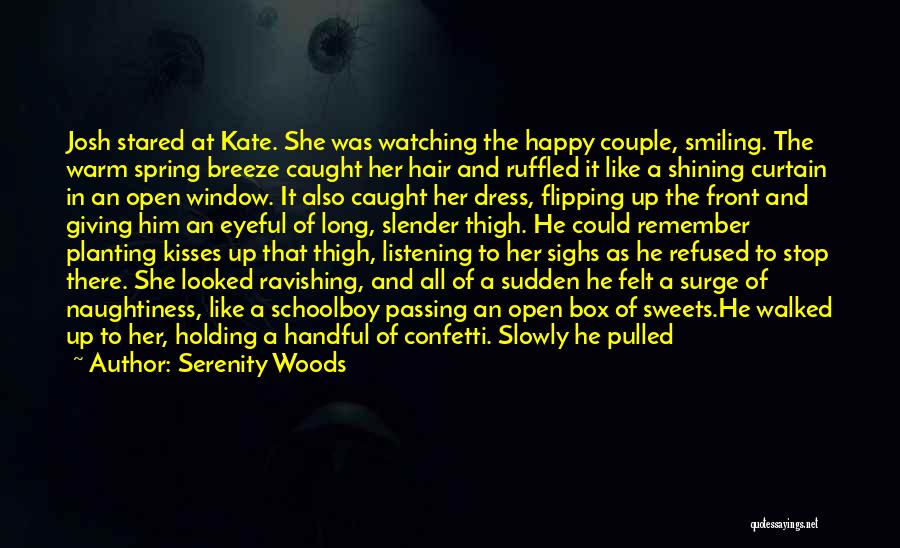 Josh stared at Kate. She was watching the happy couple, smiling. The warm spring breeze caught her hair and ruffled it like a shining curtain in an open window. It also caught her dress, flipping up the front and giving him an eyeful of long, slender thigh. He could remember planting kisses up that thigh, listening to her sighs as he refused to stop there. She looked ravishing, and all of a sudden he felt a surge of naughtiness, like a schoolboy passing an open box of sweets.He walked up to her, holding a handful of confetti. Slowly he pulled

~ Author: Serenity Woods

quotessayings.net